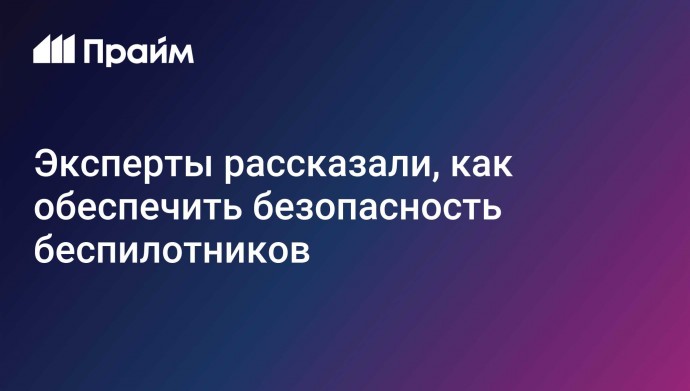 Прайм

Эксперты рассказали, как обеспечить безопасность беспилотников